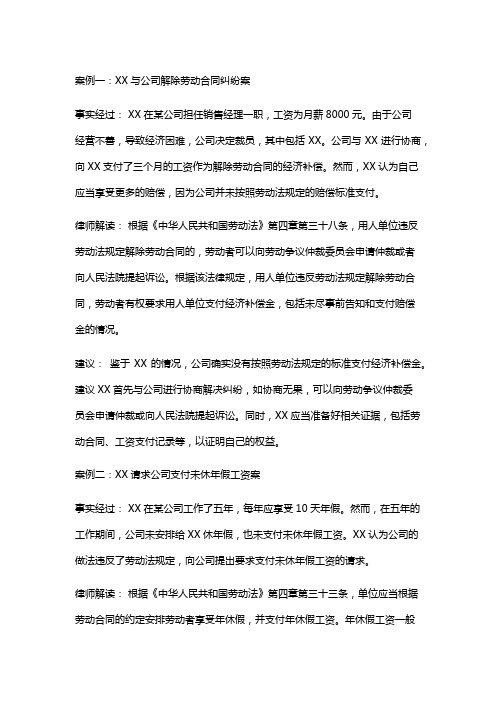 案例一：XX 与公司解除劳动合同纠纷案

事实经过： XX 在某公司担任销售经理一职，工资为月薪 8000 元。由于公司经营不善，导致经济困难，公司决定裁员，其中包括 XX。公司与 XX 进行协商，向 XX 支付了三个月的工资作为解除劳动合同的经济补偿。然而，XX 认为自己应当享受更多的赔偿，因为公司并未按照劳动法规定的赔偿标准支付。

律师解读： 根据《中华人民共和国劳动法》第四章第三十八条，用人单位违反劳动法规定解除劳动合同的，劳动者可以向劳动争议仲裁委员会申请仲裁或者向人民法院提起诉讼。根据该法律规定，用人单位违反劳动法规定解除劳动合同，劳动者有权要求用人单位支付经济补偿金，包括未尽事前告知和支付赔偿金的情况。

建议： 鉴于 XX 的情况，公司确实没有按照劳动法规定的标准支付经济补偿金。建议 XX 首先与公司进行协商解决纠纷，如协商无果，可以向劳动争议仲裁委员会申请仲裁或向人民法院提起诉讼。同时，XX 应当准备好相关证据，包括劳动合同、工资支付记录等，以证明自己的权益。

案例二：XX 请求公司支付未休年假工资案

事实经过： XX 在某公司工作了五年，每年应享受 10 天年假。然而，在五年的工作期间，公司未安排给 XX 休年假，也未支付未休年假工资。XX 认为公司的做法违反了劳动法规定，向公司提出要求支付未休年假工资的请求。

律师解读： 根据《中华人民共和国劳动法》第四章第三十三条，单位应当根据劳动合同的约定安排劳动者享受年休假，并支付年休假工资。年休假工资一般